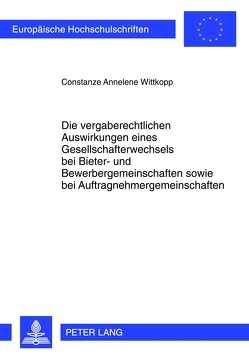 Europäische Hochschulschriften

Constanze Annelene Wittkopp

Die vergaberechtlichen Auswirkungen eines Gesellschafterwechsels bei Bieter- und Bewerbergemeinschaften sowie bei Auftragnehmergemeinschaften

PETER LANG